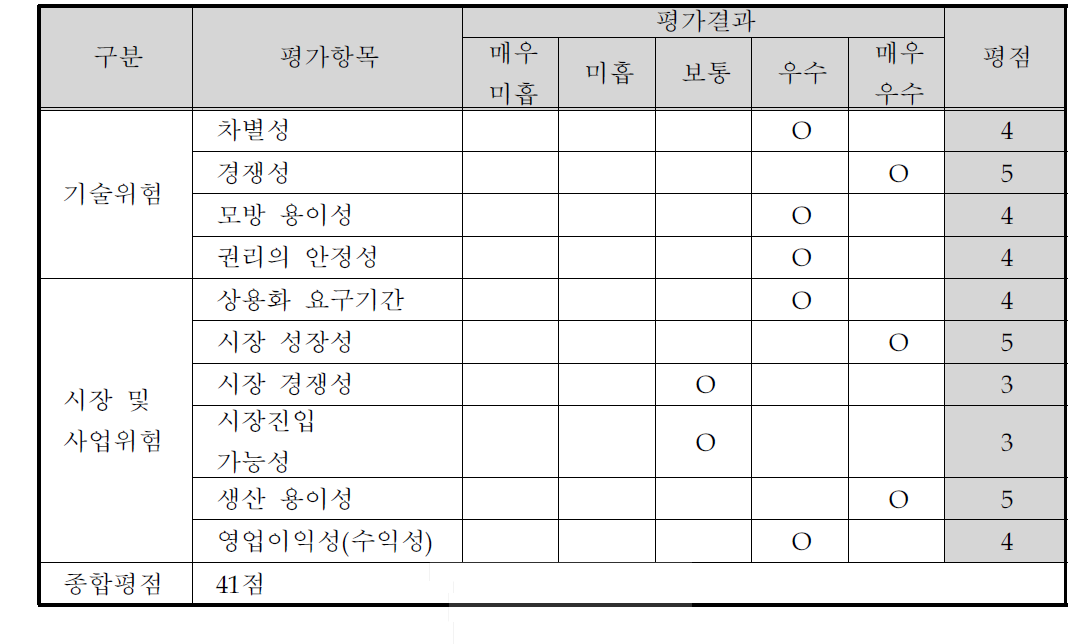 | 구분 | 평가항목 | 평가결과 | | | | | 평점 |
|---|---|---|---|---|---|---|---|
| | | 매우 미흡 | 미흡 | 보통 | 우수 | 매우 우수 | |
| 기술위험 | 차별성 | | | | O | | 4 |
| | 경쟁성 | | | | | O | 5 |
| | 모방 용이성 | | | | O | | 4 |
| | 권리의 안정성 | | | | O | | 4 |
| 시장 및 사업위험 | 상용화 요구기간 | | | | O | | 4 |
| | 시장 성장성 | | | | | O | 5 |
| | 시장 경쟁성 | | | O | | | 3 |
| | 시장진입 가능성 | | | O | | | 3 |
| | 생산 용이성 | | | | | O | 5 |
| | 영업이익성(수익성) | | | | O | | 4 |
| 종합평점 | 41점 | | | | | | |